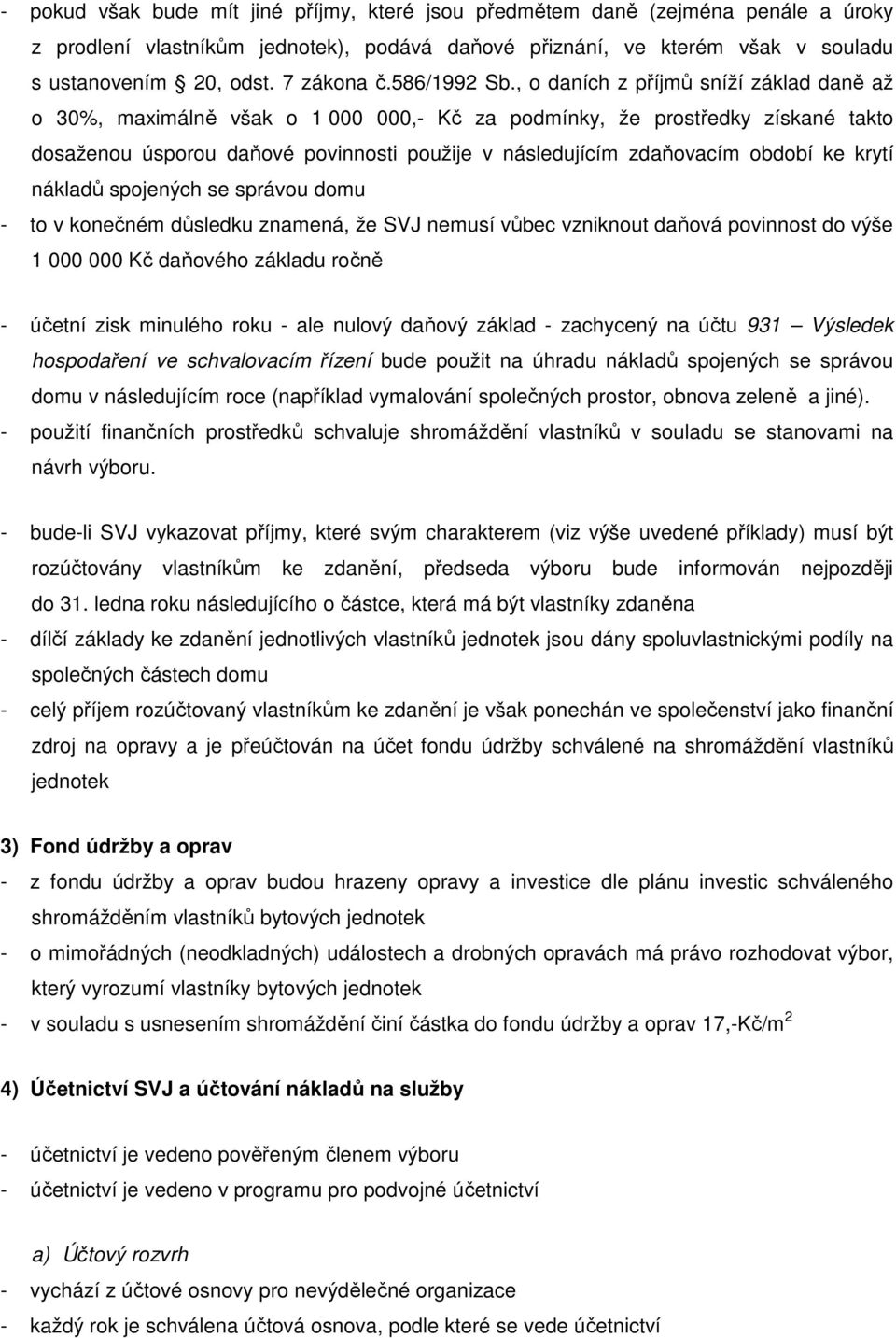 - pokud však bude mít jiné příjmy, které jsou předmětem daně (zejména penále a úroky z prodlení vlastníkům jednotek), podává daňové přiznání, ve kterém však v souladu s ustanovením 20, odst. 7 zákona č.586/1992 Sb., o daních z příjmů sníží základ daně až o 30%, maximálně však o 1 000 000,- Kč za podmínky, že prostředky získané takto dosaženou úsporou daňové povinnosti použije v následujícím zdaňovacím období ke krytí nákladů spojených se správou domu

- to v konečném důsledku znamená, že SVJ nemusí vůbec vzniknout daňová povinnost do výše 1 000 000 Kč daňového základu ročně

- účetní zisk minulého roku - ale nulový daňový základ - zachycený na účtu 931 — Výsledek hospodaření ve schvalovacím řízení bude použit na úhradu nákladů spojených se správou domu v následujícím roce (například vymalování společných prostor, obnova zeleně a jiné).

- použití finančních prostředků schvaluje shromáždění vlastníků v souladu se stanovami na návrh výboru.

- bude-li SVJ vykazovat příjmy, které svým charakterem (viz výše uvedené příklady) musí být rozúčtovány vlastníkům ke zdanění, předseda výboru bude informován nejpozději do 31. ledna roku následujícího o částce, která má být vlastníky zdaněna

- dílčí základy ke zdanění jednotlivých vlastníků jednotek jsou dány spoluvlastnickými podíly na společných částech domu

- celý příjem rozúčtovaný vlastníkům ke zdanění je však ponechán ve společenství jako finanční zdroj na opravy a je přeúčtován na účet fondu údržby schválené na shromáždění vlastníků jednotek

3) Fond údržby a oprav

- z fondu údržby a oprav budou hrazeny opravy a investice dle plánu investic schváleného shromážděním vlastníků bytových jednotek

- o mimořádných (neodkladných) událostech a drobných opravách má právo rozhodovat výbor, který vyrozumí vlastníky bytových jednotek

- v souladu s usnesením shromáždění činí částka do fondu údržby a oprav 17,-Kč/m$^2$

4) Účetnictví SVJ a účtování nákladů na služby

- účetnictví je vedeno pověřeným členem výboru

- účetnictví je vedeno v programu pro podvojné účetnictví

a) Účtový rozvrh

- vychází z účtové osnovy pro nevýdělečné organizace

- každý rok je schválena účtová osnova, podle které se vede účetnictví